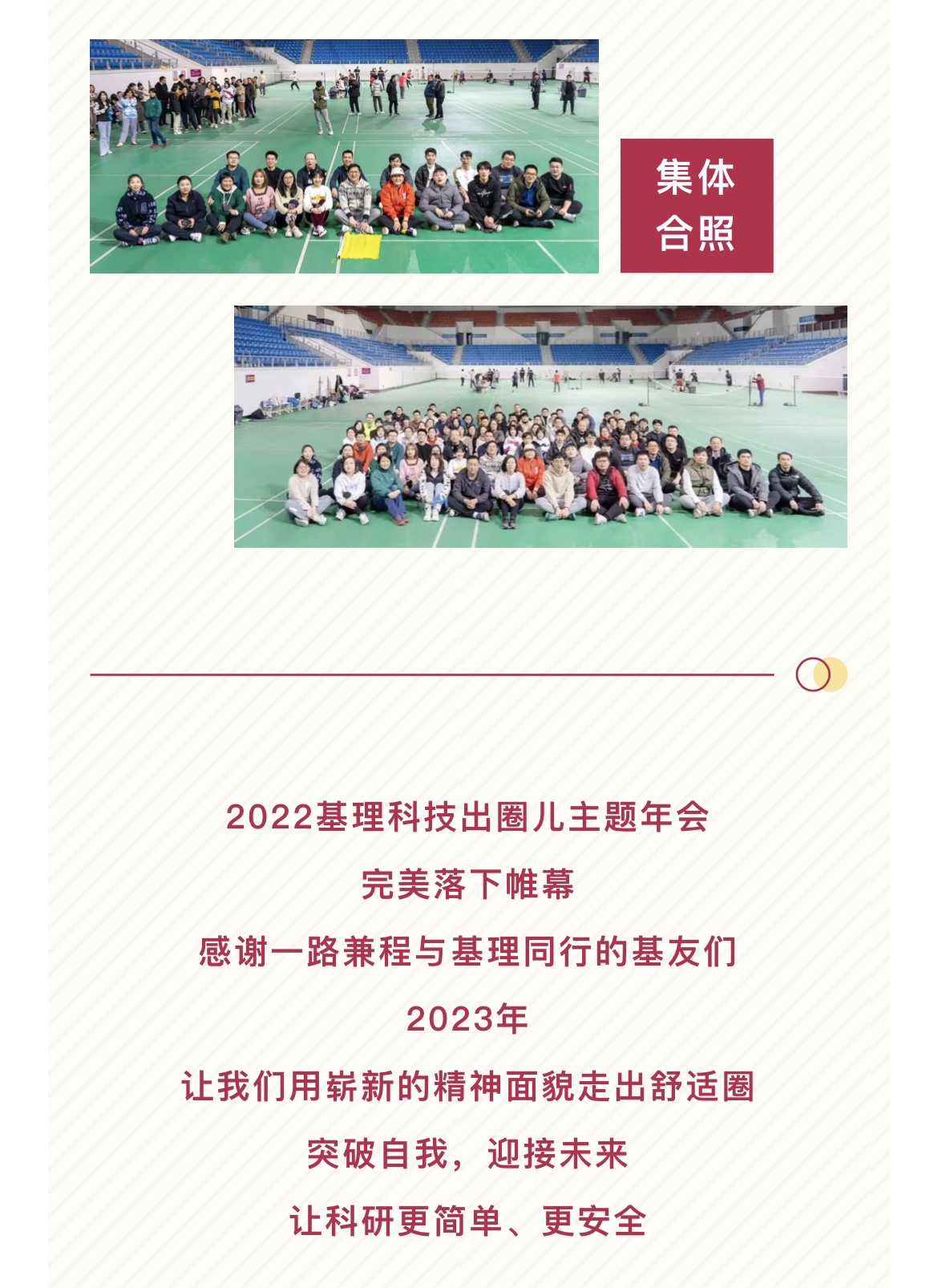 集体合照

2022基理科技出圈儿主题年会

完美落下帷幕

感谢一路兼程与基理同行的基友们

2023年

让我们用崭新的精神面貌走出舒适圈

突破自我，迎接未来

让科研更简单、更安全